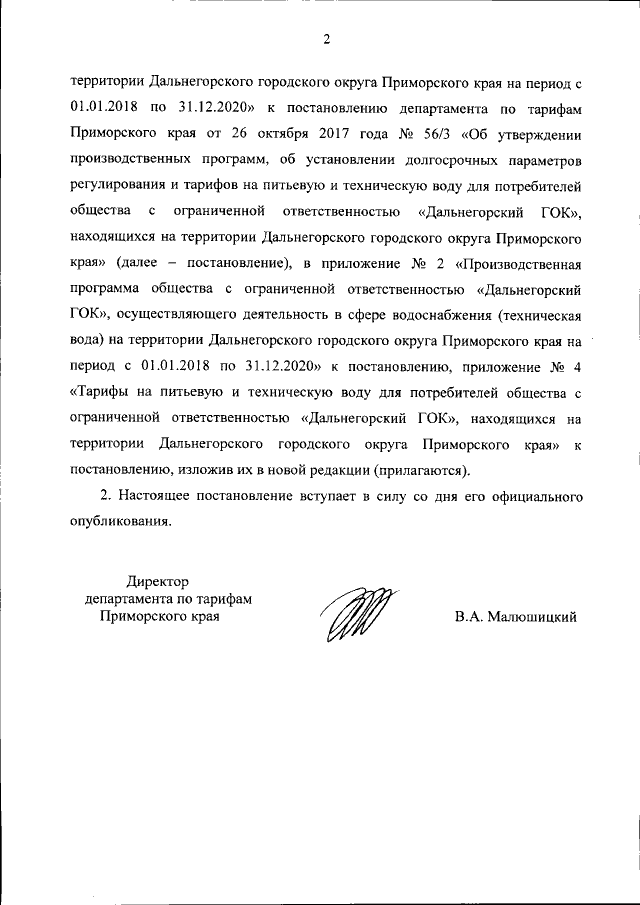 2

территории Дальнегорского городского округа Приморского края на период с 01.01.2018 по 31.12.2020» к постановлению департамента по тарифам Приморского края от 26 октября 2017 года № 56/3 «Об утверждении производственных программ, об установлении долгосрочных параметров регулирования и тарифов на питьевую и техническую воду для потребителей общества с ограниченной ответственностью «Дальнегорский ГОК», находящихся на территории Дальнегорского городского округа Приморского края» (далее – постановление), в приложение № 2 «Производственная программа общества с ограниченной ответственностью «Дальнегорский ГОК», осуществляющего деятельность в сфере водоснабжения (техническая вода) на территории Дальнегорского городского округа Приморского края на период с 01.01.2018 по 31.12.2020» к постановлению, приложение № 4 «Тарифы на питьевую и техническую воду для потребителей общества с ограниченной ответственностью «Дальнегорский ГОК», находящихся на территории Дальнегорского городского округа Приморского края» к постановлению, изложив их в новой редакции (прилагаются).

2. Настоящее постановление вступает в силу со дня его официального опубликования.

Директор
департамента по тарифам
Приморского края

В.А. Малюшицкий